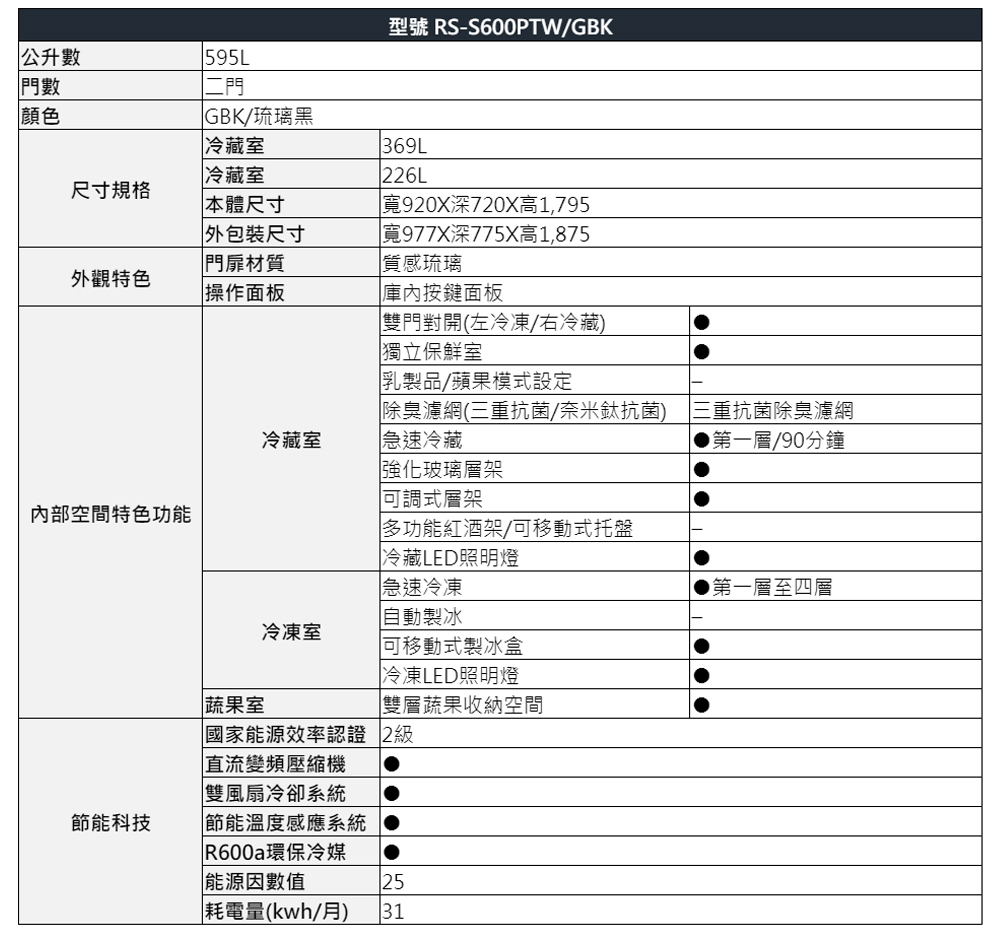 | 型號 RS-S600PTW/GBK | | | |
|---|---|---|---|
| 公升數 | 595L | | |
| 門數 | 二門 | | |
| 顏色 | GBK/琉璃黑 | | |
| 尺寸規格 | 冷藏室 | 369L | |
| | 冷藏室 | 226L | |
| | 本體尺寸 | 寬920X深720X高1,795 | |
| | 外包裝尺寸 | 寬977X深775X高1,875 | |
| 外觀特色 | 門扉材質 | 質感琉璃 | |
| | 操作面板 | 庫內按鍵面板 | |
| 內部空間特色功能 | 冷藏室 | 雙門對開(左冷凍/右冷藏) | ● |
| | | 獨立保鮮室 | ● |
| | | 乳製品/蘋果模式設定 | – |
| | | 除臭濾網(三重抗菌/奈米鈦抗菌) | 三重抗菌除臭濾網 |
| | | 急速冷藏 | ●第一層/90分鐘 |
| | | 強化玻璃層架 | ● |
| | | 可調式層架 | ● |
| | | 多功能紅酒架/可移動式托盤 | – |
| | | 冷藏LED照明燈 | ● |
| | 冷凍室 | 急速冷凍 | ●第一層至四層 |
| | | 自動製冰 | – |
| | | 可移動式製冰盒 | ● |
| | | 冷凍LED照明燈 | ● |
| | 蔬果室 | 雙層蔬果收納空間 | ● |
| 節能科技 | 國家能源效率認證 | 2級 | |
| | 直流變頻壓縮機 | ● | |
| | 雙風扇冷卻系統 | ● | |
| | 節能溫度感應系統 | ● | |
| | R600a環保冷媒 | ● | |
| | 能源因數值 | 25 | |
| | 耗電量(kwh/月) | 31 | |